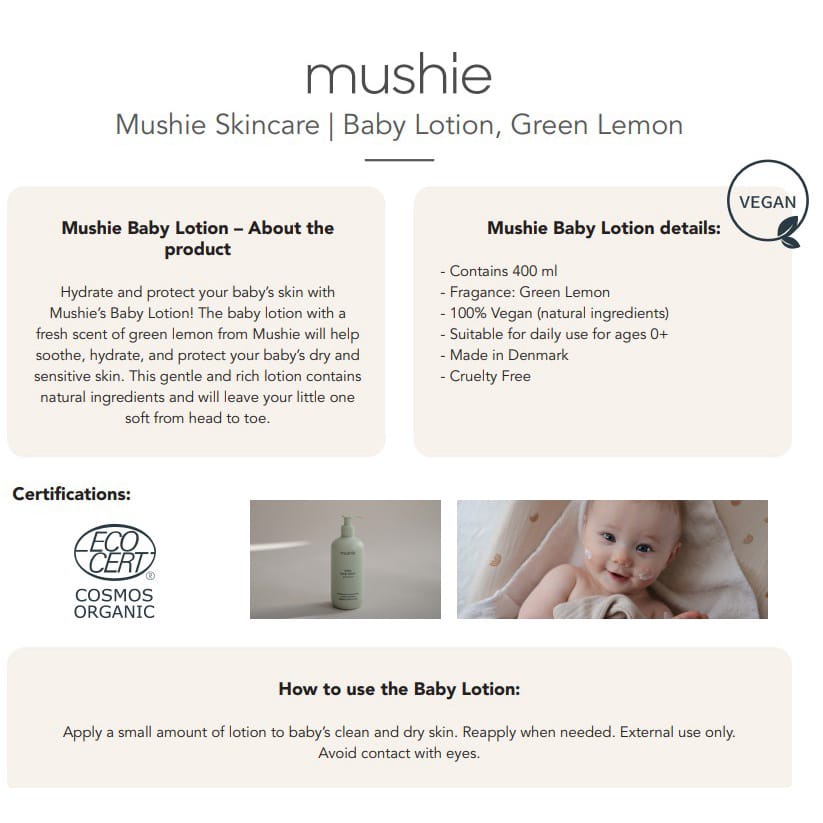 mushie

Mushie Skincare | Baby Lotion, Green Lemon

Mushie Baby Lotion – About the product

Hydrate and protect your baby's skin with Mushie's Baby Lotion! The baby lotion with a fresh scent of green lemon from Mushie will help soothe, hydrate, and protect your baby's dry and sensitive skin. This gentle and rich lotion contains natural ingredients and will leave your little one soft from head to toe.

VEGAN

Mushie Baby Lotion details:

- Contains 400 ml
- Fragance: Green Lemon
- 100% Vegan (natural ingredients)
- Suitable for daily use for ages 0+
- Made in Denmark
- Cruelty Free

Certifications:

ECO CERT®
COSMOS ORGANIC

mushie

How to use the Baby Lotion:

Apply a small amount of lotion to baby's clean and dry skin. Reapply when needed. External use only. Avoid contact with eyes.